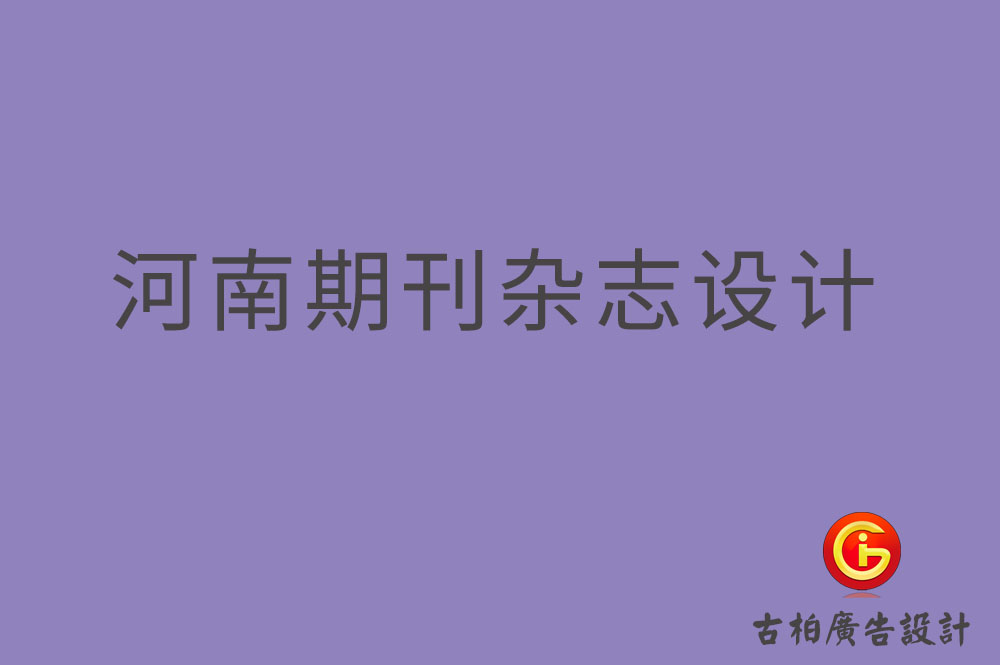 河南期刊杂志设计

古柏廣告設計